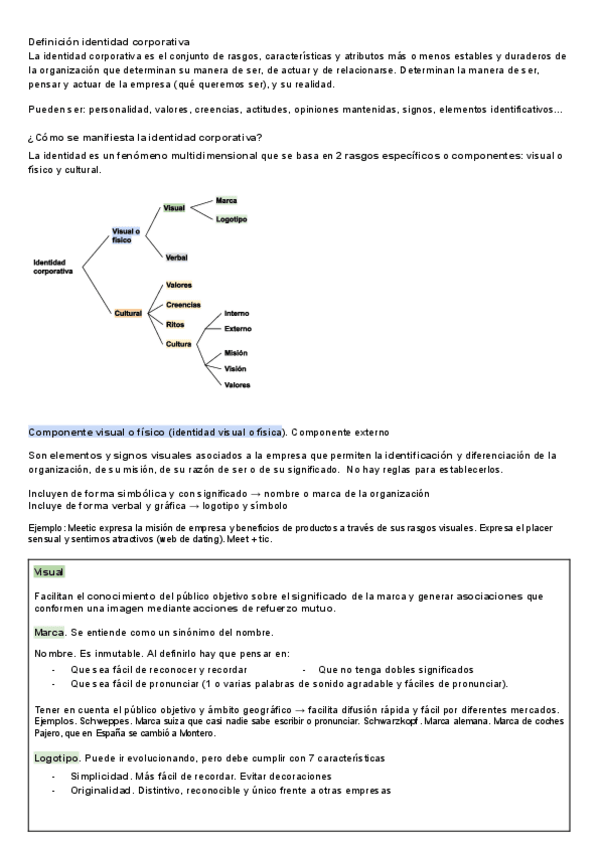 Definición identidad corporativa
La identidad corporativa es el conjunto de rasgos, características y atributos más o menos estables y duraderos de la organización que determinan su manera de ser, de actuar y de relacionarse. Determinan la manera de ser, pensar y actuar de la empresa (qué queremos ser), y su realidad.

Pueden ser: personalidad, valores, creencias, actitudes, opiniones mantenidas, signos, elementos identificativos…

¿Cómo se manifiesta la identidad corporativa?
La identidad es un fenómeno multidimensional que se basa en 2 rasgos específicos o componentes: visual o físico y cultural.

Identidad corporativa
Visual o físico
Visual
Marca
Logotipo
Verbal
Cultural
Valores
Creencias
Ritos
Cultura
Interno
Externo
Misión
Visión
Valores

Componente visual o físico (identidad visual o física). Componente externo

Son elementos y signos visuales asociados a la empresa que permiten la identificación y diferenciación de la organización, de su misión, de su razón de ser o de su significado. No hay reglas para establecerlos.

Incluyen de forma simbólica y con significado → nombre o marca de la organización
Incluye de forma verbal y gráfica → logotipo y símbolo

Ejemplo: Meetic expresa la misión de empresa y beneficios de productos a través de sus rasgos visuales. Expresa el placer sensual y sentimos atractivos (web de dating). Meet + tic.

Visual

Facilitan el conocimiento del público objetivo sobre el significado de la marca y generar asociaciones que conformen una imagen mediante acciones de refuerzo mutuo.

Marca. Se entiende como un sinónimo del nombre.

Nombre. Es inmutable. Al definirlo hay que pensar en:
- Que sea fácil de reconocer y recordar
- Que no tenga dobles significados
- Que sea fácil de pronunciar (1 o varias palabras de sonido agradable y fáciles de pronunciar).

Tener en cuenta el público objetivo y ámbito geográfico → facilita difusión rápida y fácil por diferentes mercados.
Ejemplos. Schweppes. Marca suiza que casi nadie sabe escribir o pronunciar. Schwarzkopf. Marca alemana. Marca de coches Pajero, que en España se cambió a Montero.

Logotipo. Puede ir evolucionando, pero debe cumplir con 7 características
- Simplicidad. Más fácil de recordar. Evitar decoraciones
- Originalidad. Distintivo, reconocible y único frente a otras empresas